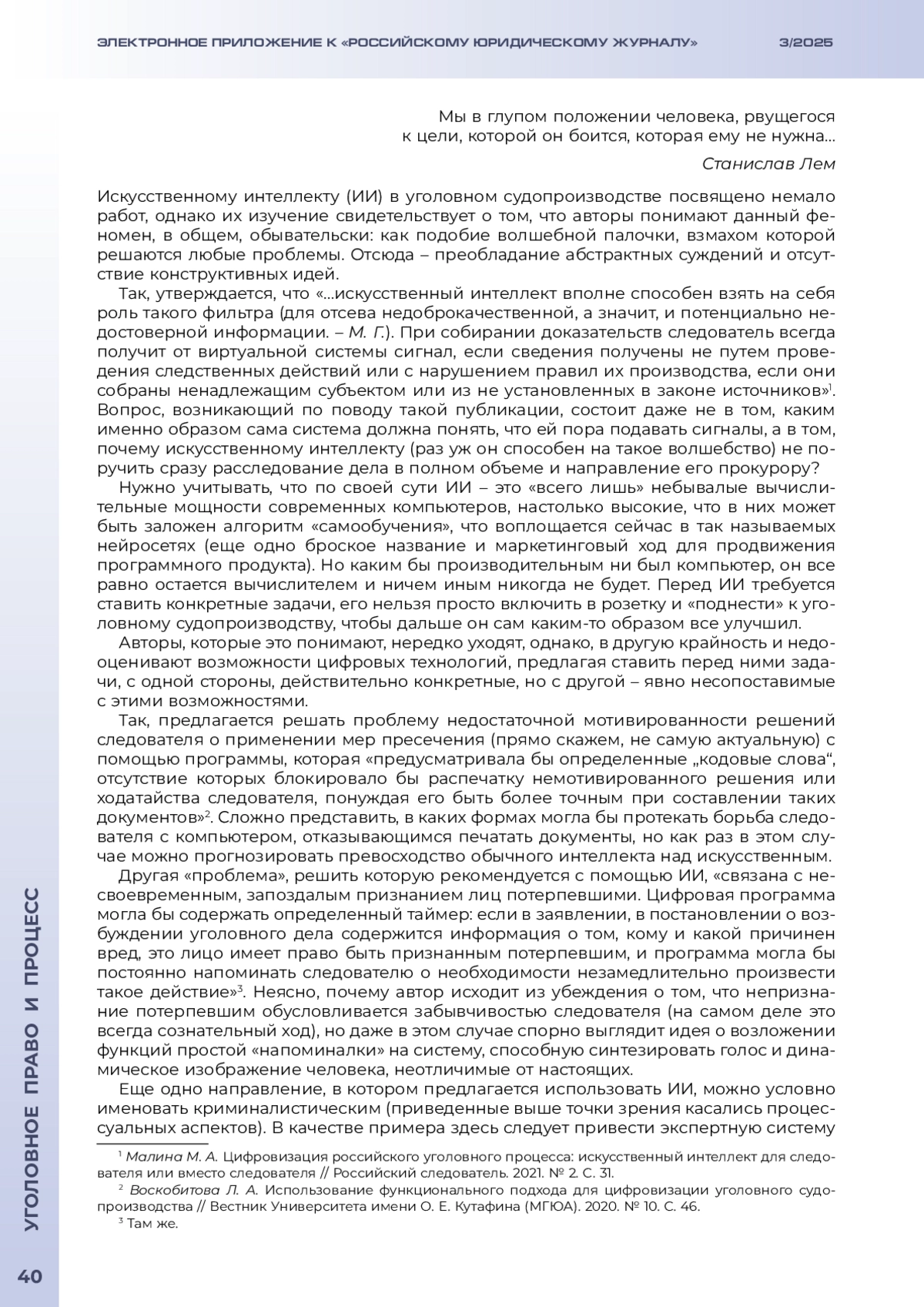 ЭЛЕКТРОННОЕ ПРИЛОЖЕНИЕ К «РОССИЙСКОМУ ЮРИДИЧЕСКОМУ ЖУРНАЛУ» 3/2025

Мы в глупом положении человека, рвущегося к цели, которой он боится, которая ему не нужна...

Станислав Лем

Искусственному интеллекту (ИИ) в уголовном судопроизводстве посвящено немало работ, однако их изучение свидетельствует о том, что авторы понимают данный феномен, в общем, обывательски: как подобие волшебной палочки, взмахом которой решаются любые проблемы. Отсюда – преобладание абстрактных суждений и отсутствие конструктивных идей.

Так, утверждается, что «...искусственный интеллект вполне способен взять на себя роль такого фильтра (для отсева недоброкачественной, а значит, и потенциально недостоверной информации. – М. Г.). При собирании доказательств следователь всегда получит от виртуальной системы сигнал, если сведения получены не путем проведения следственных действий или с нарушением правил их производства, если они собраны ненадлежащим субъектом или из не установленных в законе источников»$^1$. Вопрос, возникающий по поводу такой публикации, состоит даже не в том, каким именно образом сама система должна понять, что ей пора подавать сигналы, а в том, почему искусственному интеллекту (раз уж он способен на такое волшебство) не поручить сразу расследование дела в полном объеме и направление его прокурору?

Нужно учитывать, что по своей сути ИИ – это «всего лишь» небывалые вычислительные мощности современных компьютеров, настолько высокие, что в них может быть заложен алгоритм «самообучения», что воплощается сейчас в так называемых нейросетях (еще одно броское название и маркетинговый ход для продвижения программного продукта). Но каким бы производительным ни был компьютер, он все равно остается вычислителем и ничем иным никогда не будет. Перед ИИ требуется ставить конкретные задачи, его нельзя просто включить в розетку и «поднести» к уголовному судопроизводству, чтобы дальше он сам каким-то образом все улучшил.

Авторы, которые это понимают, нередко уходят, однако, в другую крайность и недооценивают возможности цифровых технологий, предлагая ставить перед ними задачи, с одной стороны, действительно конкретные, но с другой – явно несопоставимые с этими возможностями.

Так, предлагается решать проблему недостаточной мотивированности решений следователя о применении мер пресечения (прямо скажем, не самую актуальную) с помощью программы, которая «предусматривала бы определенные „кодовые слова“, отсутствие которых блокировало бы распечатку немотивированного решения или ходатайства следователя, понуждая его быть более точным при составлении таких документов»$^2$. Сложно представить, в каких формах могла бы протекать борьба следователя с компьютером, отказывающимся печатать документы, но как раз в этом случае можно прогнозировать превосходство обычного интеллекта над искусственным.

Другая «проблема», решить которую рекомендуется с помощью ИИ, «связана с несвоевременным, запоздалым признанием лиц потерпевшими. Цифровая программа могла бы содержать определенный таймер: если в заявлении, в постановлении о возбуждении уголовного дела содержится информация о том, кому и какой причинен вред, это лицо имеет право быть признанным потерпевшим, и программа могла бы постоянно напоминать следователю о необходимости незамедлительно произвести такое действие»$^3$. Неясно, почему автор исходит из убеждения о том, что непризнание потерпевшим обусловливается забывчивостью следователя (на самом деле это всегда сознательный ход), но даже в этом случае спорно выглядит идея о возложении функций простой «напоминалки» на систему, способную синтезировать голос и динамическое изображение человека, неотличимые от настоящих.

Еще одно направление, в котором предлагается использовать ИИ, можно условно именовать криминалистическим (приведенные выше точки зрения касались процессуальных аспектов). В качестве примера здесь следует привести экспертную систему

$^1$ Малина М. А. Цифровизация российского уголовного процесса: искусственный интеллект для следователя или вместо следователя // Российский следователь. 2021. № 2. С. 31.
$^2$ Воскобитова Л. А. Использование функционального подхода для цифровизации уголовного судопроизводства // Вестник Университета имени О. Е. Кутафина (МГЮА). 2020. № 10. С. 46.
$^3$ Там же.

УГОЛОВНОЕ ПРАВО И ПРОЦЕСС

40